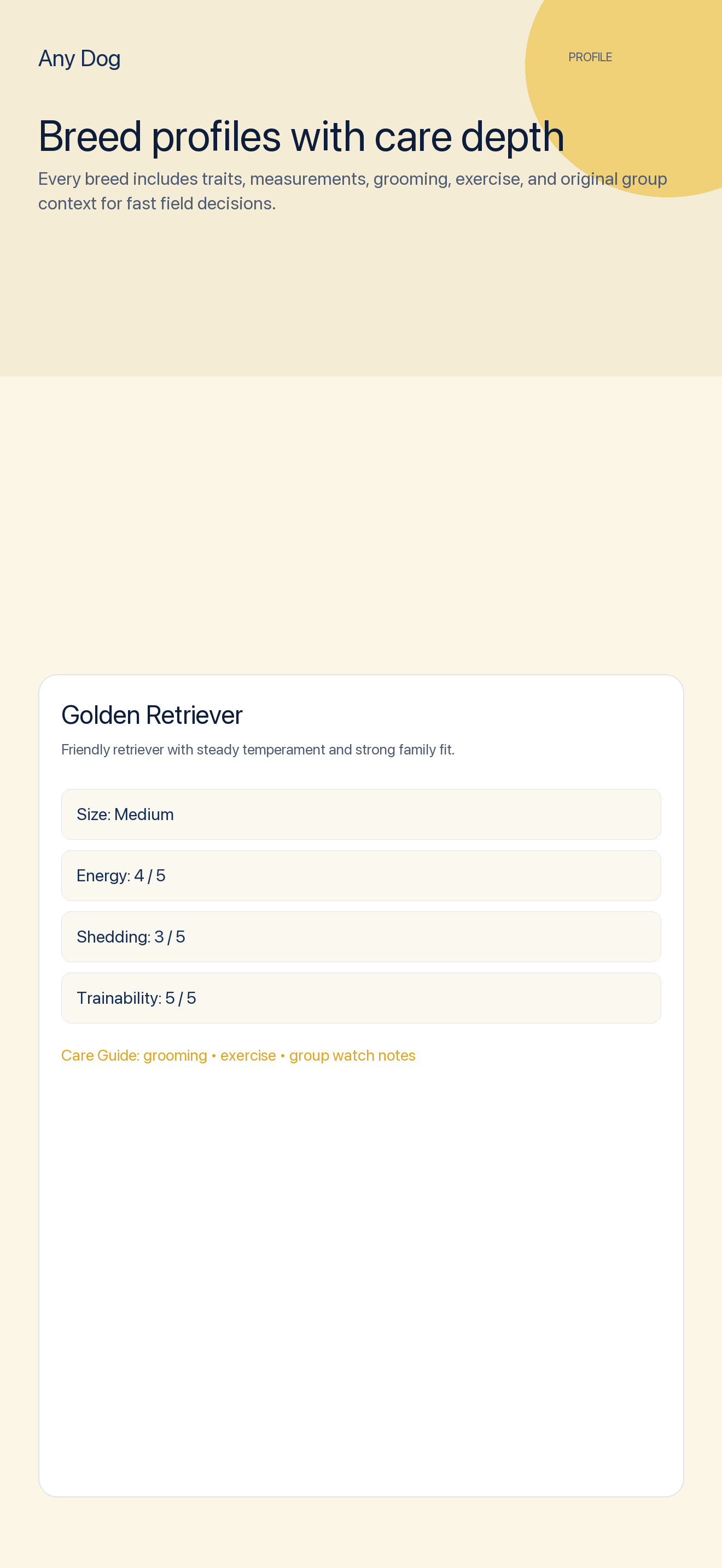 Any Dog

PROFILE

Breed profiles with care depth

Every breed includes traits, measurements, grooming, exercise, and original group context for fast field decisions.

Golden Retriever

Friendly retriever with steady temperament and strong family fit.

Size: Medium

Energy: 4 / 5

Shedding: 3 / 5

Trainability: 5 / 5

Care Guide: grooming • exercise • group watch notes